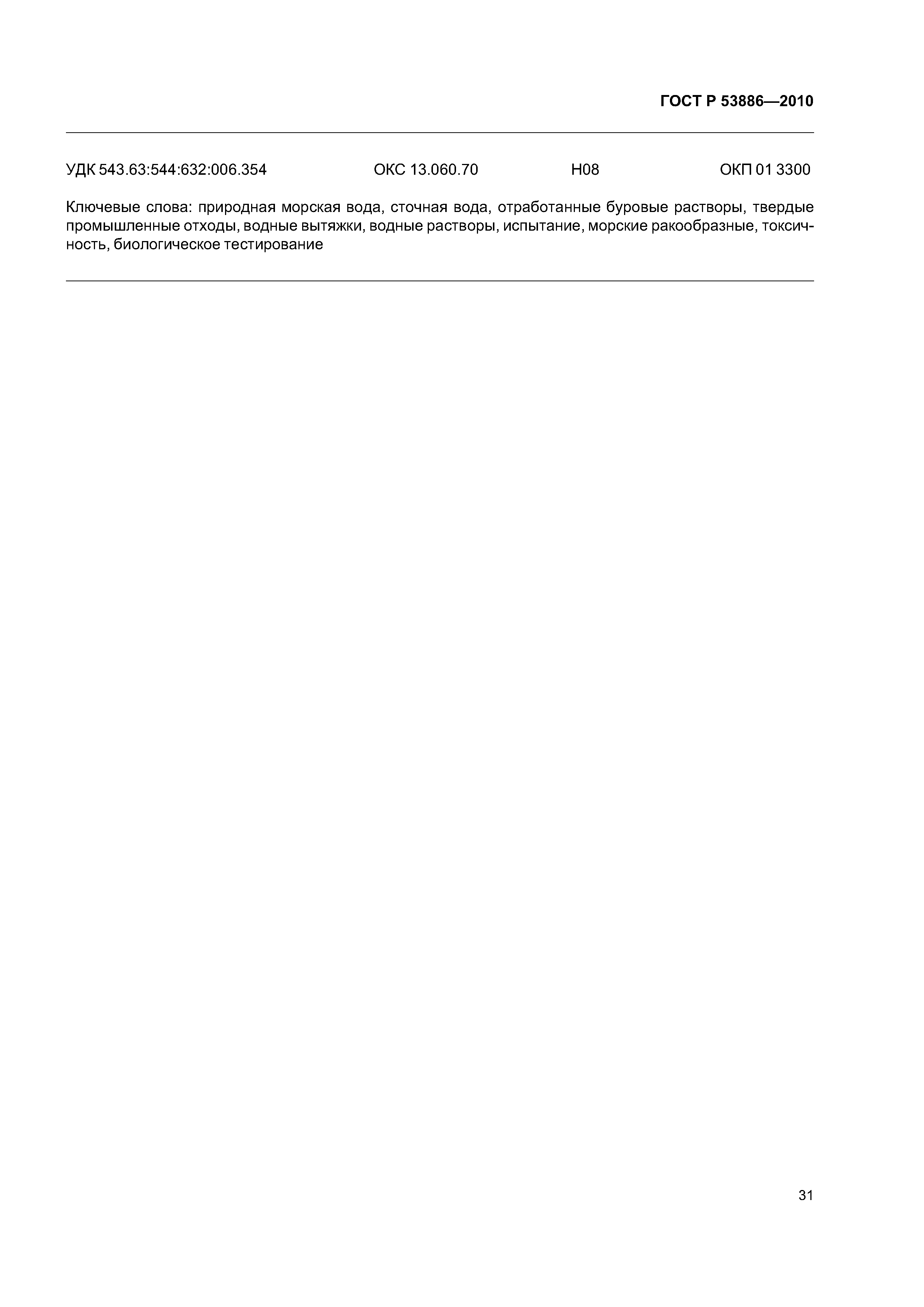 ГОСТ Р 53886—2010

УДК 543.63:544:632:006.354 ОКС 13.060.70 Н08 ОКП 01 3300

Ключевые слова: природная морская вода, сточная вода, отработанные буровые растворы, твердые промышленные отходы, водные вытяжки, водные растворы, испытание, морские ракообразные, токсичность, биологическое тестирование

31